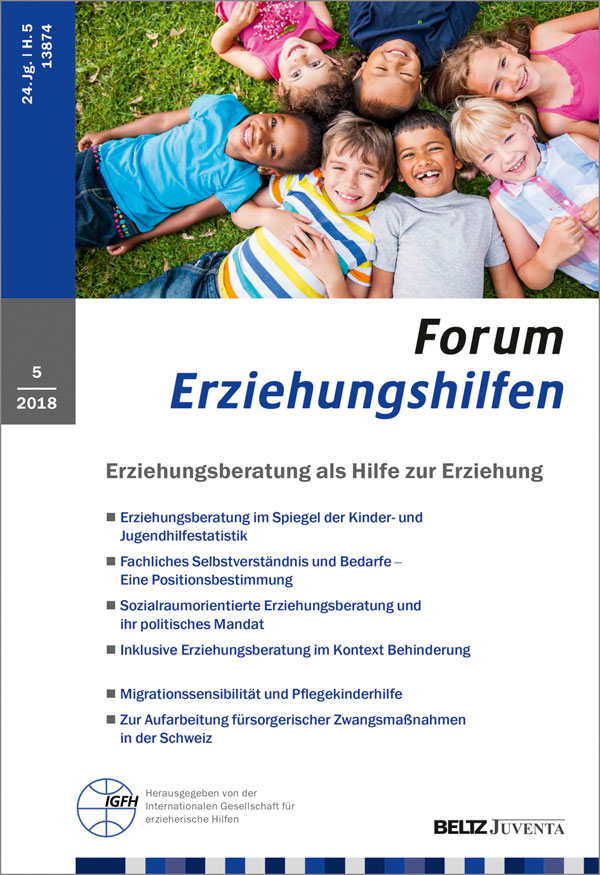 24. Jg. | H. 5
13874

5
2018

Forum
Erziehungshilfen

Erziehungsberatung als Hilfe zur Erziehung

■ Erziehungsberatung im Spiegel der Kinder- und Jugendhilfestatistik

■ Fachliches Selbstverständnis und Bedarfe – Eine Positionsbestimmung

■ Sozialraumorientierte Erziehungsberatung und ihr politisches Mandat

■ Inklusive Erziehungsberatung im Kontext Behinderung

■ Migrationssensibilität und Pflegekinderhilfe

■ Zur Aufarbeitung fürsorgerischer Zwangsmaßnahmen in der Schweiz

IGFH

Herausgegeben von der Internationalen Gesellschaft für erzieherische Hilfen

BELTZ JUVENTA